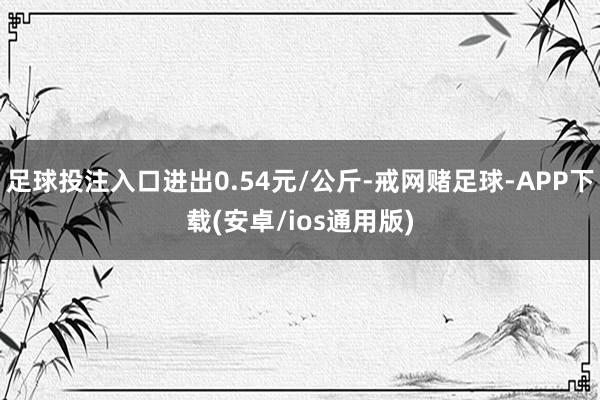 足球投注入口进出0.54元/公斤-戒网赌足球-APP下载(安卓/ios通用版)